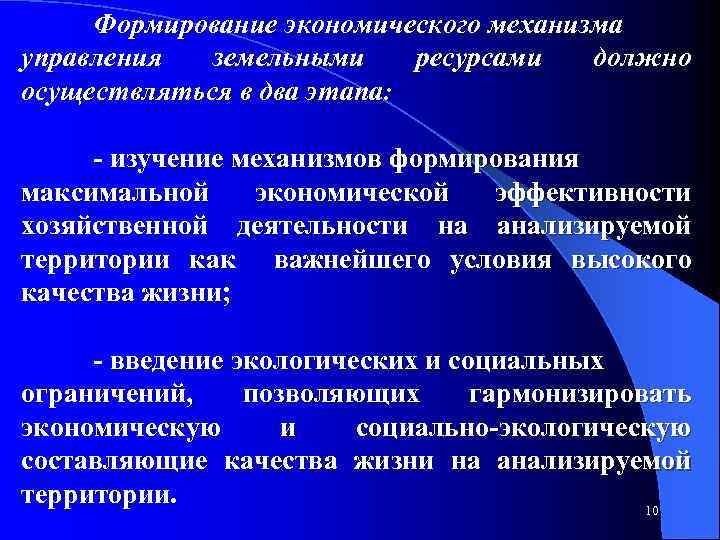 Формирование экономического механизма управления земельными ресурсами должно осуществляться в два этапа:

- изучение механизмов формирования максимальной экономической эффективности хозяйственной деятельности на анализируемой территории как важнейшего условия высокого качества жизни;

- введение экологических и социальных ограничений, позволяющих гармонизировать экономическую и социально-экологическую составляющие качества жизни на анализируемой территории.

10